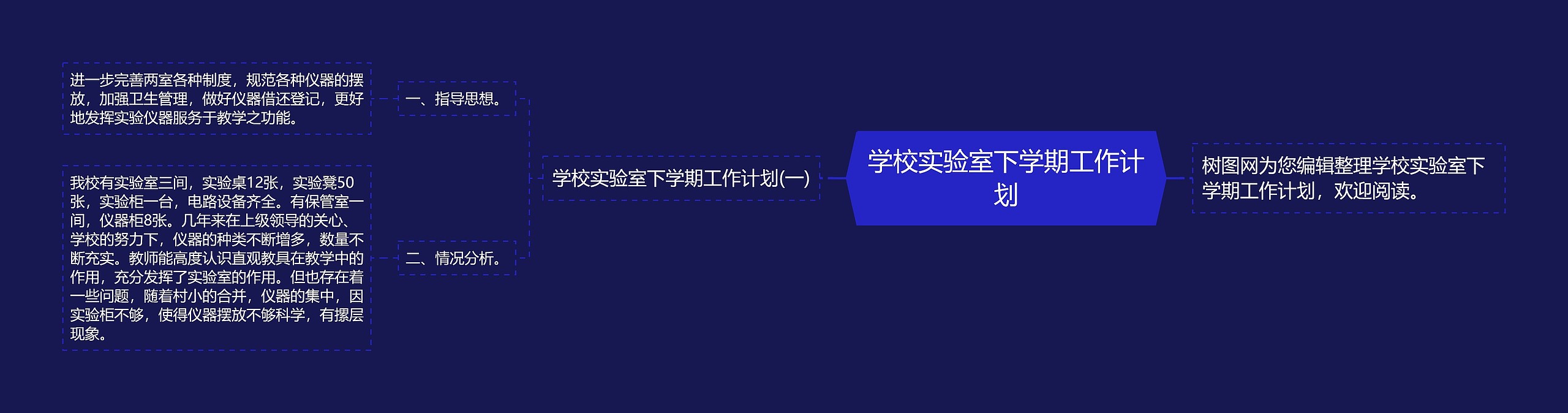 学校实验室下学期工作计划

树图网为您编辑整理学校实验室下学期工作计划，欢迎阅读。

学校实验室下学期工作计划(一)

一、指导思想。

进一步完善两室各种制度，规范各种仪器的摆放，加强卫生管理，做好仪器借还登记，更好地发挥实验仪器服务于教学之功能。

二、情况分析。

我校有实验室三间，实验桌12张，实验凳50张，实验柜一台，电路设备齐全。有保管室一间，仪器柜8张。几年来在上级领导的关心、学校的努力下，仪器的种类不断增多，数量不断充实。教师能高度认识直观教具在教学中的作用，充分发挥了实验室的作用。但也存在着一些问题，随着村小的合并，仪器的集中，因实验柜不够，使得仪器摆放不够科学，有摞层现象。